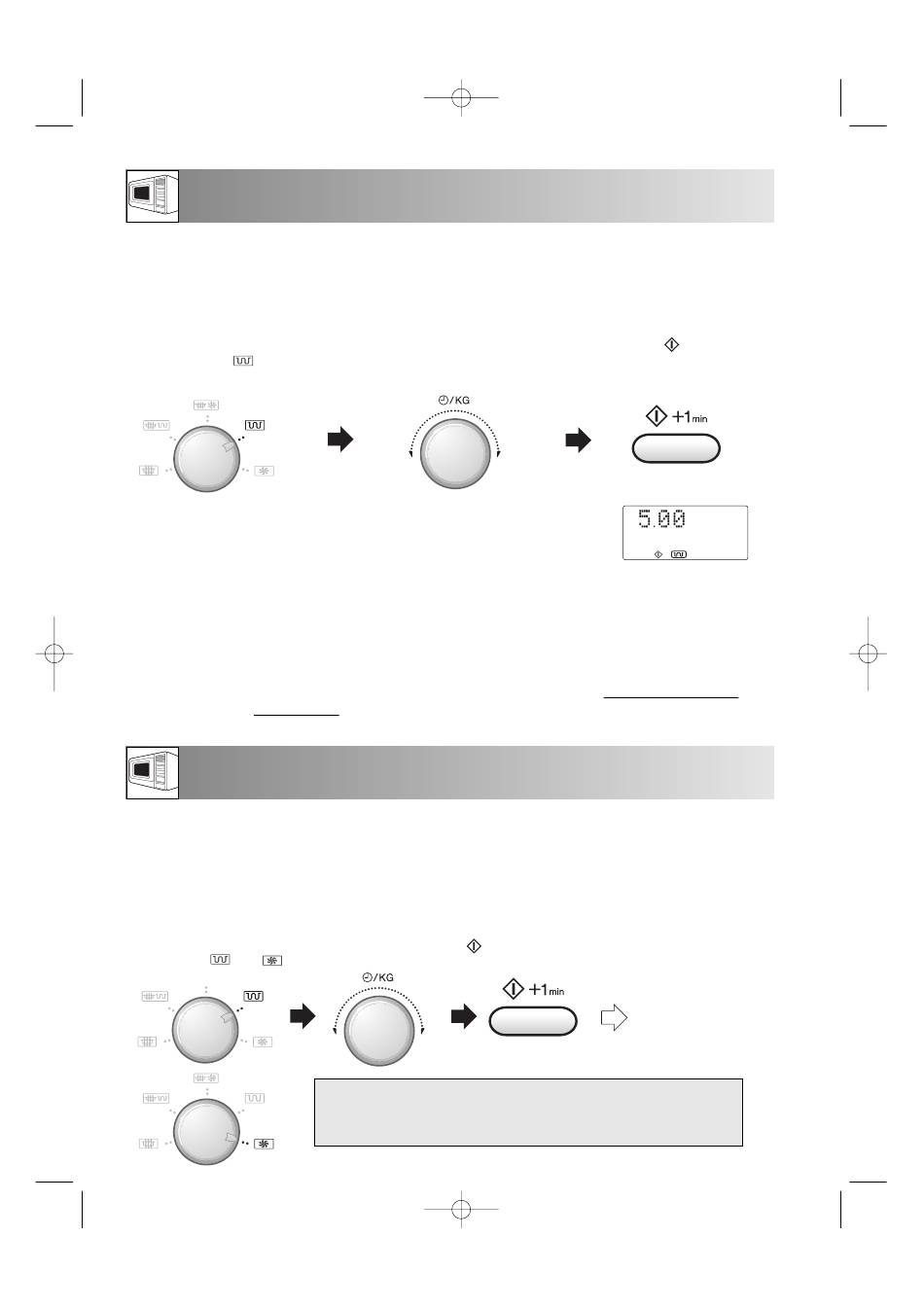 /KG

+1min

5.00

/KG

+1min